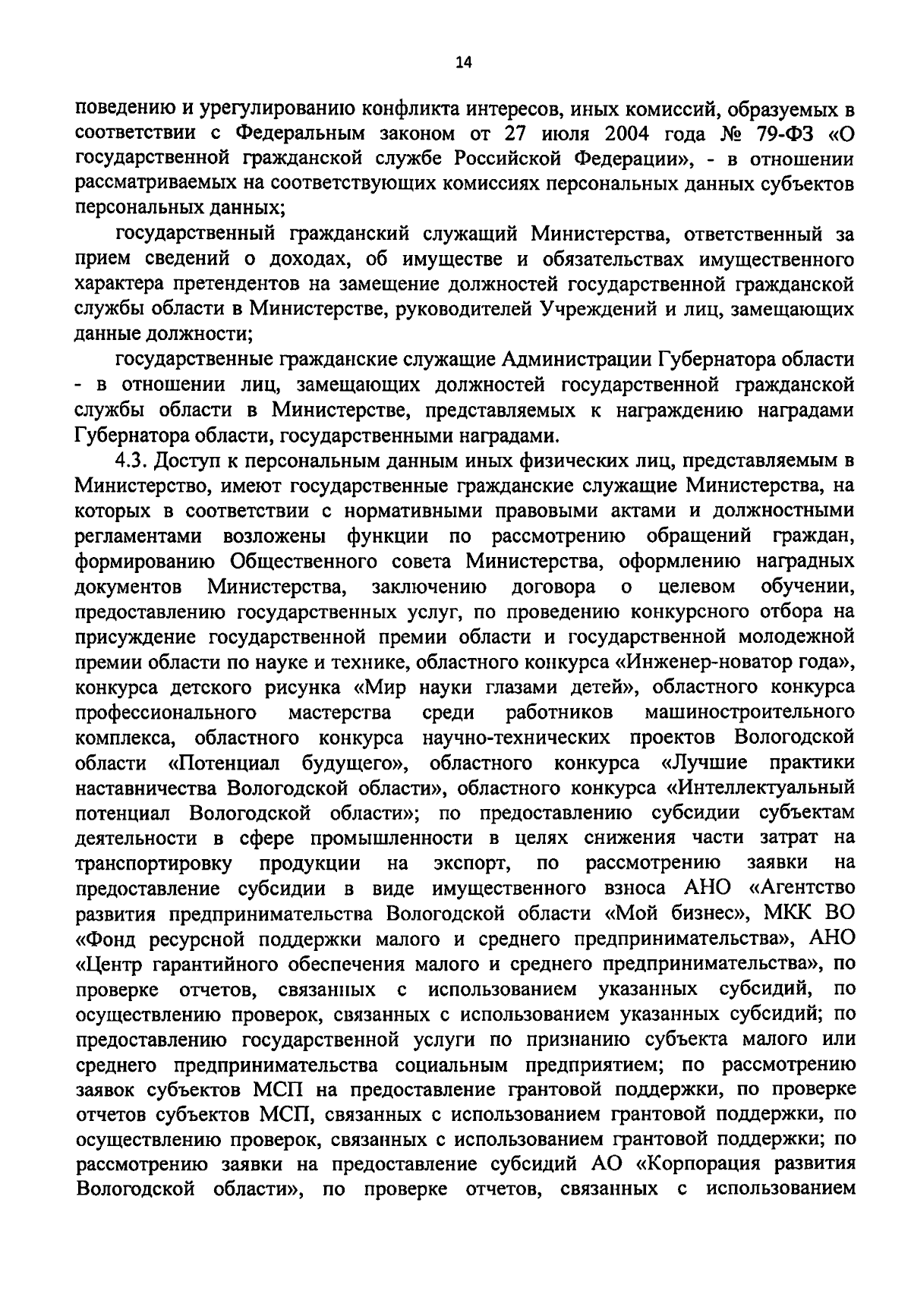 14

поведению и урегулированию конфликта интересов, иных комиссий, образуемых в соответствии с Федеральным законом от 27 июля 2004 года № 79-ФЗ «О государственной гражданской службе Российской Федерации», - в отношении рассматриваемых на соответствующих комиссиях персональных данных субъектов персональных данных;

государственный гражданский служащий Министерства, ответственный за прием сведений о доходах, об имуществе и обязательствах имущественного характера претендентов на замещение должностей государственной гражданской службы области в Министерстве, руководителей Учреждений и лиц, замещающих данные должности;

государственные гражданские служащие Администрации Губернатора области - в отношении лиц, замещающих должностей государственной гражданской службы области в Министерстве, представляемых к награждению наградами Губернатора области, государственными наградами.

4.3. Доступ к персональным данным иных физических лиц, представляемым в Министерство, имеют государственные гражданские служащие Министерства, на которых в соответствии с нормативными правовыми актами и должностными регламентами возложены функции по рассмотрению обращений граждан, формированию Общественного совета Министерства, оформлению наградных документов Министерства, заключению договора о целевом обучении, предоставлению государственных услуг, по проведению конкурсного отбора на присуждение государственной премии области и государственной молодежной премии области по науке и технике, областного конкурса «Инженер-новатор года», конкурса детского рисунка «Мир науки глазами детей», областного конкурса профессионального мастерства среди работников машиностроительного комплекса, областного конкурса научно-технических проектов Вологодской области «Потенциал будущего», областного конкурса «Лучшие практики наставничества Вологодской области», областного конкурса «Интеллектуальный потенциал Вологодской области»; по предоставлению субсидии субъектам деятельности в сфере промышленности в целях снижения части затрат на транспортировку продукции на экспорт, по рассмотрению заявки на предоставление субсидии в виде имущественного взноса АНО «Агентство развития предпринимательства Вологодской области «Мой бизнес», МКК ВО «Фонд ресурсной поддержки малого и среднего предпринимательства», АНО «Центр гарантийного обеспечения малого и среднего предпринимательства», по проверке отчетов, связанных с использованием указанных субсидий, по осуществлению проверок, связанных с использованием указанных субсидий; по предоставлению государственной услуги по признанию субъекта малого или среднего предпринимательства социальным предприятием; по рассмотрению заявок субъектов МСП на предоставление грантовой поддержки, по проверке отчетов субъектов МСП, связанных с использованием грантовой поддержки, по осуществлению проверок, связанных с использованием грантовой поддержки; по рассмотрению заявки на предоставление субсидий АО «Корпорация развития Вологодской области», по проверке отчетов, связанных с использованием